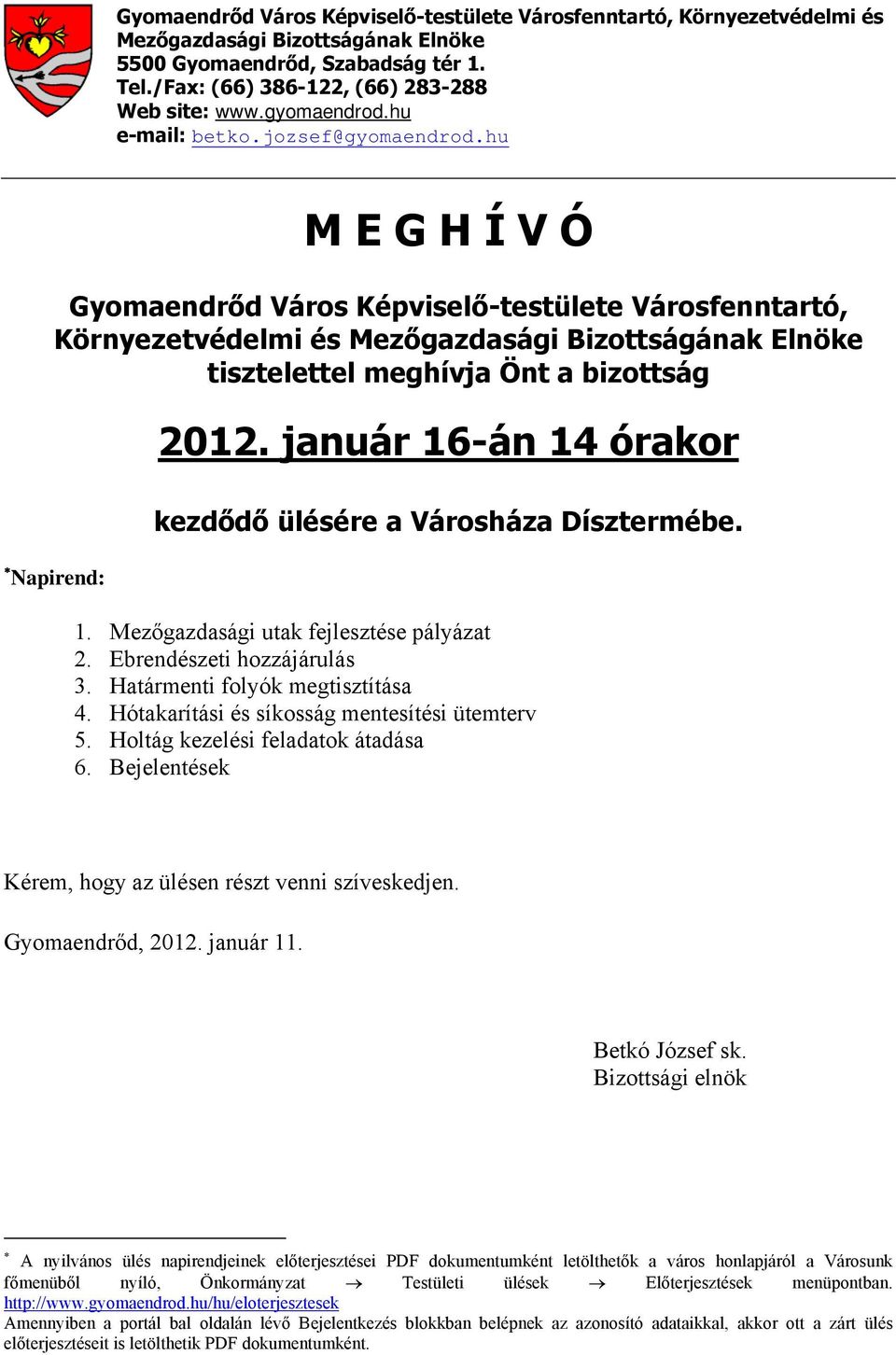 Gyomaendrőd Város Képviselő-testülete Városfenntartó, Környezetvédelmi és Mezőgazdasági Bizottságának Elnöke
5500 Gyomaendrőd, Szabadság tér 1.
Tel./Fax: (66) 386-122, (66) 283-288
Web site: www.gyomaendrod.hu
e-mail: betko.jozsef@gyomaendrod.hu

M E G H Í V Ó

Gyomaendrőd Város Képviselő-testülete Városfenntartó, Környezetvédelmi és Mezőgazdasági Bizottságának Elnöke tisztelettel meghívja Önt a bizottság

2012. január 16-án 14 órakor

kezdődő ülésére a Városháza Dísztermébe.

*Napirend:

1. Mezőgazdasági utak fejlesztése pályázat
2. Ebrendészeti hozzájárulás
3. Határmenti folyók megtisztítása
4. Hótakarítási és síkosság mentesítési ütemterv
5. Holtág kezelési feladatok átadása
6. Bejelentések

Kérem, hogy az ülésen részt venni szíveskedjen.

Gyomaendrőd, 2012. január 11.

Betkó József sk.
Bizottsági elnök

* A nyilvános ülés napirendjeinek előterjesztései PDF dokumentumként letölthetők a város honlapjáról a Városunk főmenüből nyíló, Önkormányzat → Testületi ülések → Előterjesztések menüpontban. http://www.gyomaendrod.hu/hu/eloterjesztesek
Amennyiben a portál bal oldalán lévő Bejelentkezés blokkban belépnek az azonosító adataikkal, akkor ott a zárt ülés előterjesztéseit is letölthetik PDF dokumentumként.